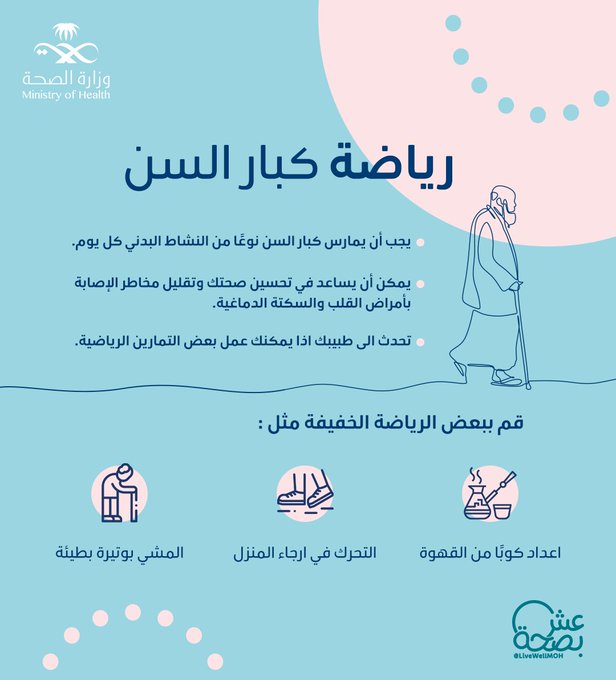 وزارة الصحة
Ministry of Health

رياضة كبار السن

يجب أن يمارس كبار السن نوعًا من النشاط البدني كل يوم.

يمكن أن يساعد في تحسين صحتك وتقليل مخاطر الإصابة بأمراض القلب والسكتة الدماغية.

تحدث الى طبيبك اذا يمكنك عمل بعض التمارين الرياضية.

قم ببعض الرياضة الخفيفة مثل :

اعداد كوبًا من القهوة

التحرك في ارجاء المنزل

المشي بوتيرة بطيئة

عش بصحة
@LiveWellMOH